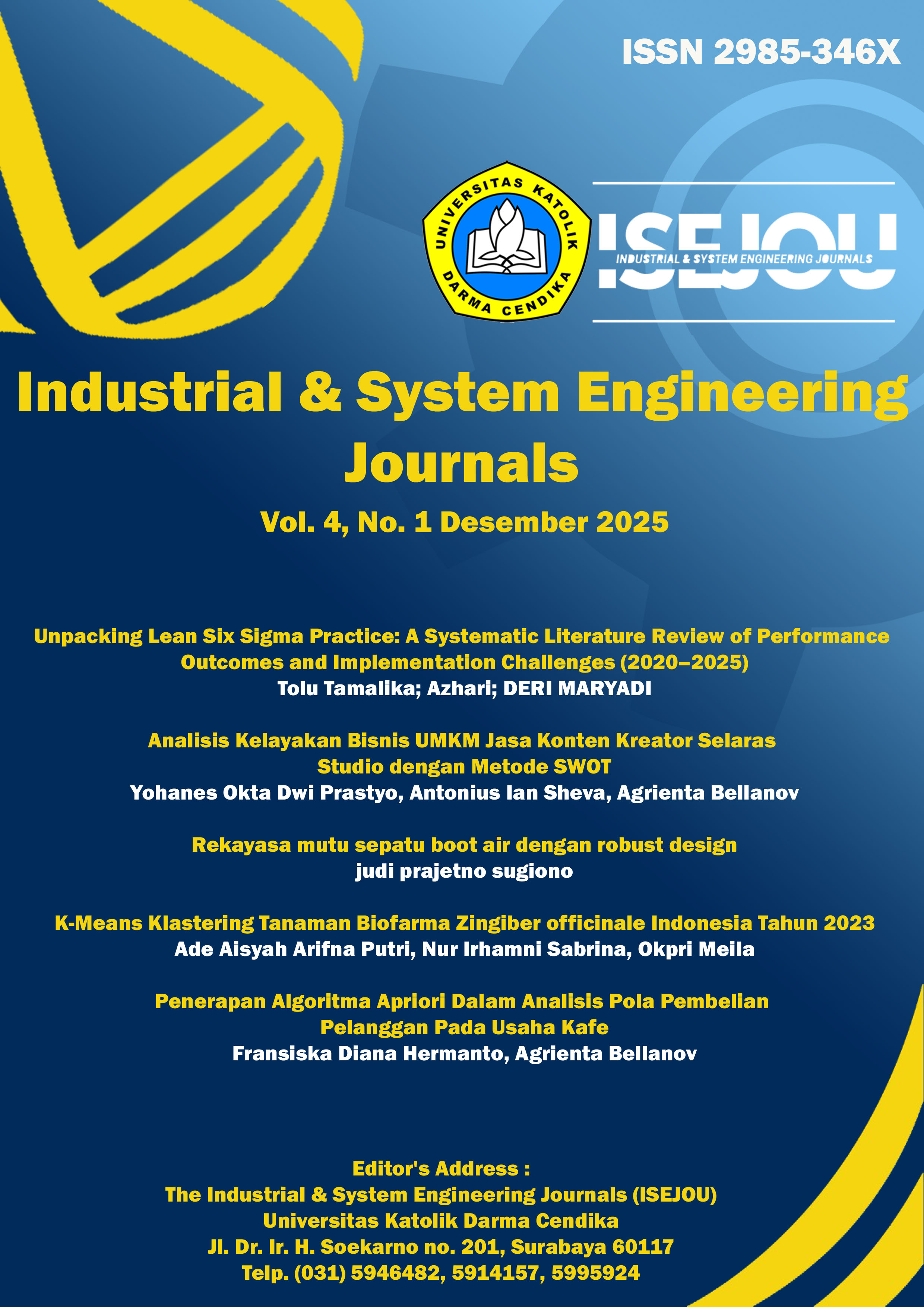 ISSN 2985-346X

UNIVERSITAS KATOLIK DARMA CENDIKA

ISEJOU
INDUSTRIAL & SYSTEM ENGINEERING JOURNALS

Industrial & System Engineering Journals

Vol. 4, No. 1 Desember 2025

Unpacking Lean Six Sigma Practice: A Systematic Literature Review of Performance Outcomes and Implementation Challenges (2020–2025)
Tolu Tamalika; Azhari; DERI MARYADI

Analisis Kelayakan Bisnis UMKM Jasa Konten Kreator Selaras Studio dengan Metode SWOT
Yohanes Okta Dwi Prastyo, Antonius Ian Sheva, Agrienta Bellanov

Rekayasa mutu sepatu boot air dengan robust design
judi prajetno sugiono

K-Means Klastering Tanaman Biofarma Zingiber officinale Indonesia Tahun 2023
Ade Aisyah Arifna Putri, Nur Irhamni Sabrina, Okpri Meila

Penerapan Algoritma Apriori Dalam Analisis Pola Pembelian Pelanggan Pada Usaha Kafe
Fransiska Diana Hermanto, Agrienta Bellanov

Editor's Address :
The Industrial & System Engineering Journals (ISEJOU)
Universitas Katolik Darma Cendika
Jl. Dr. Ir. H. Soekarno no. 201, Surabaya 60117
Telp. (031) 5946482, 5914157, 5995924